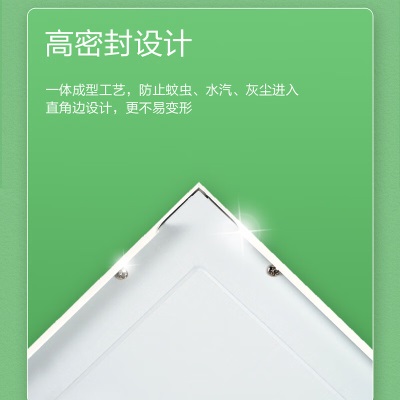 高密封设计

一体成型工艺，防止蚊虫、水汽、灰尘进入
直角边设计，更不易变形